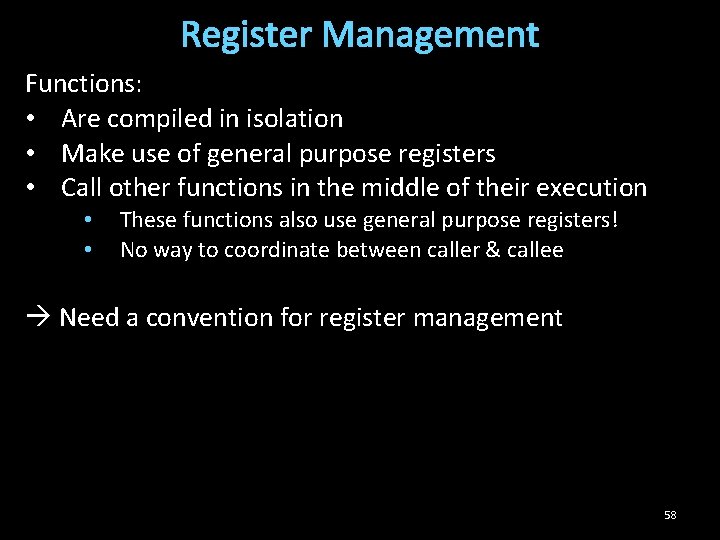 Register Management

Functions:

• Are compiled in isolation
• Make use of general purpose registers
• Call other functions in the middle of their execution
• These functions also use general purpose registers!
• No way to coordinate between caller & callee

→ Need a convention for register management

58